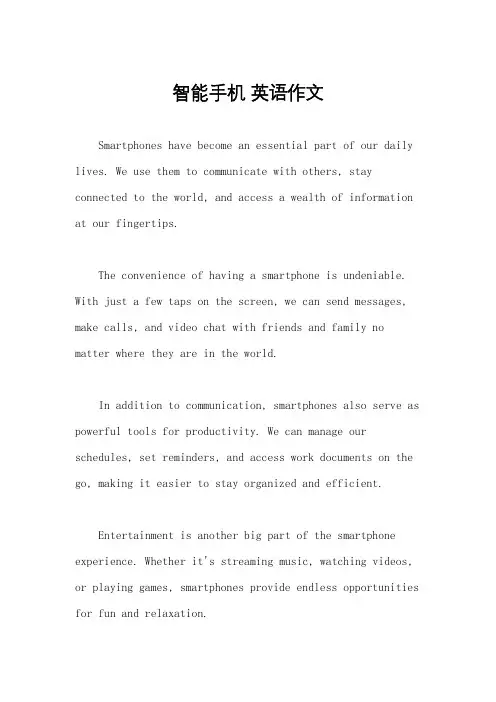 智能手机 英语作文

Smartphones have become an essential part of our daily lives. We use them to communicate with others, stay connected to the world, and access a wealth of information at our fingertips.

The convenience of having a smartphone is undeniable. With just a few taps on the screen, we can send messages, make calls, and video chat with friends and family no matter where they are in the world.

In addition to communication, smartphones also serve as powerful tools for productivity. We can manage our schedules, set reminders, and access work documents on the go, making it easier to stay organized and efficient.

Entertainment is another big part of the smartphone experience. Whether it's streaming music, watching videos, or playing games, smartphones provide endless opportunities for fun and relaxation.